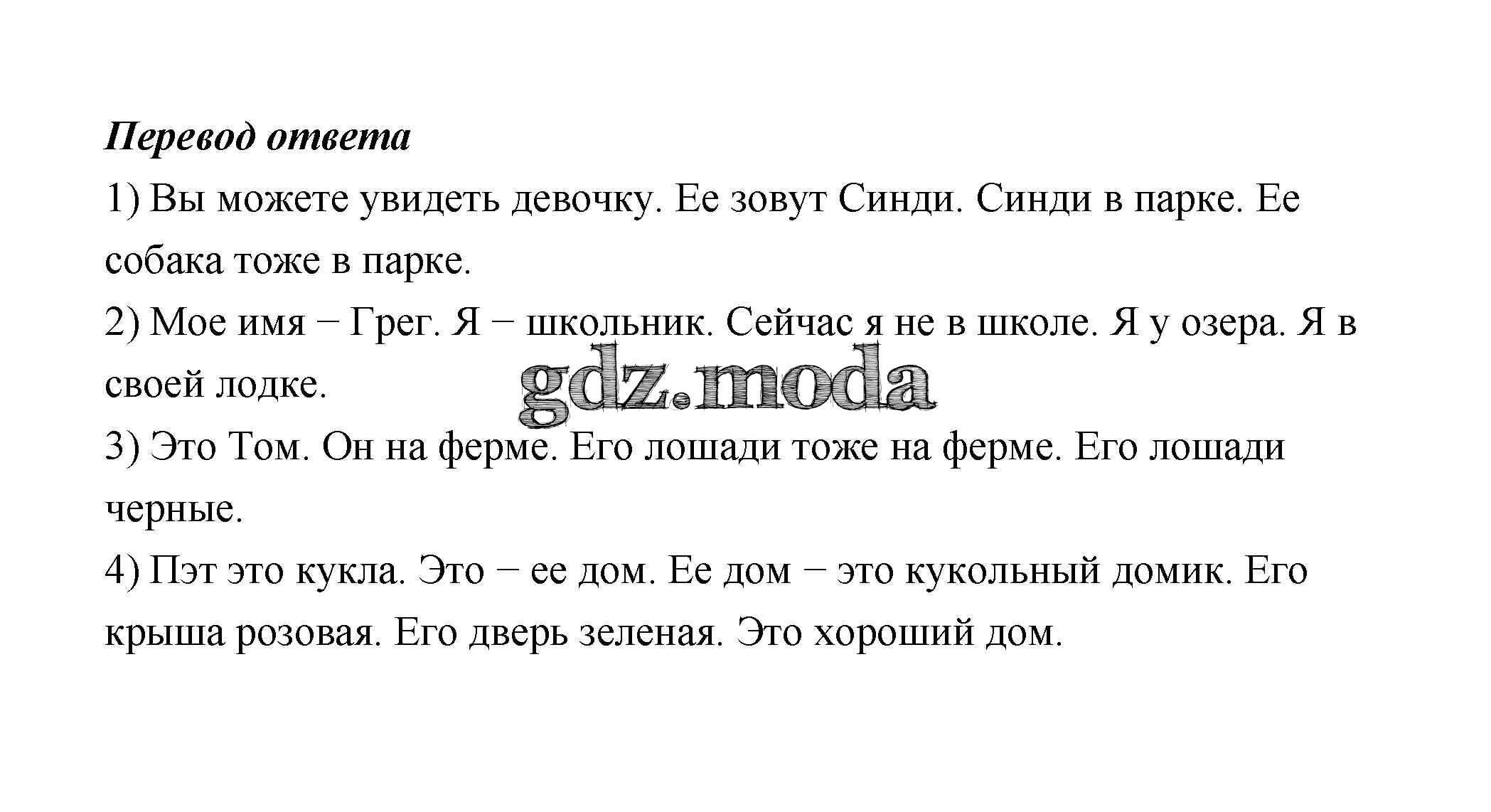 Перевод ответа

1) Вы можете увидеть девочку. Ее зовут Синди. Синди в парке. Ее собака тоже в парке.

2) Мое имя − Грег. Я − школьник. Сейчас я не в школе. Я у озера. Я в своей лодке.

3) Это Том. Он на ферме. Его лошади тоже на ферме. Его лошади черные.

4) Пэт это кукла. Это − ее дом. Ее дом − это кукольный домик. Его крыша розовая. Его дверь зеленая. Это хороший дом.

gdz.moda